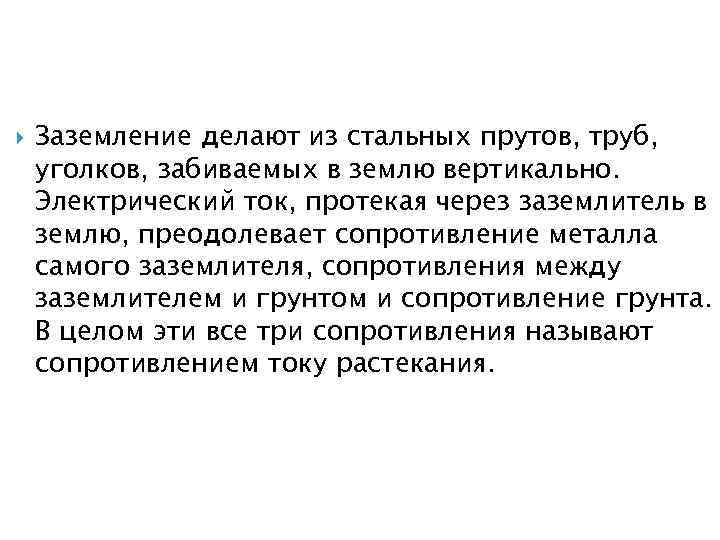 Заземление делают из стальных прутов, труб, уголков, забиваемых в землю вертикально. Электрический ток, протекая через заземлитель в землю, преодолевает сопротивление металла самого заземлителя, сопротивления между заземлителем и грунтом и сопротивление грунта. В целом эти все три сопротивления называют сопротивлением току растекания.